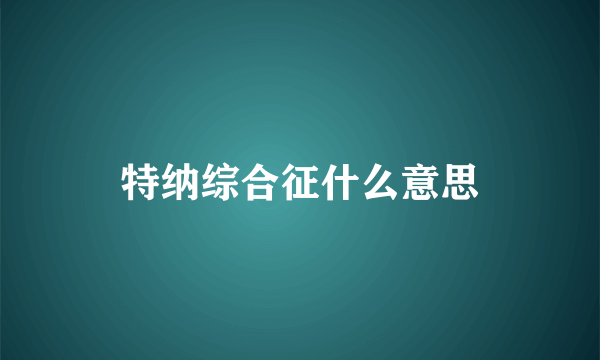 特纳综合征什么意思